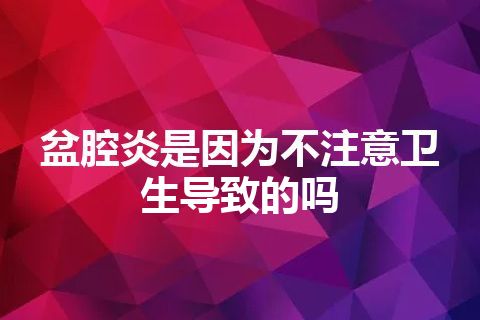 盆腔炎是因为不注意卫生导致的吗